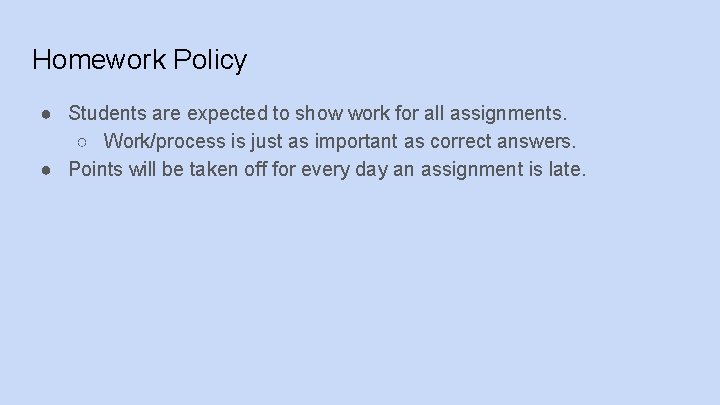 Homework Policy

● Students are expected to show work for all assignments.
  ○ Work/process is just as important as correct answers.
● Points will be taken off for every day an assignment is late.